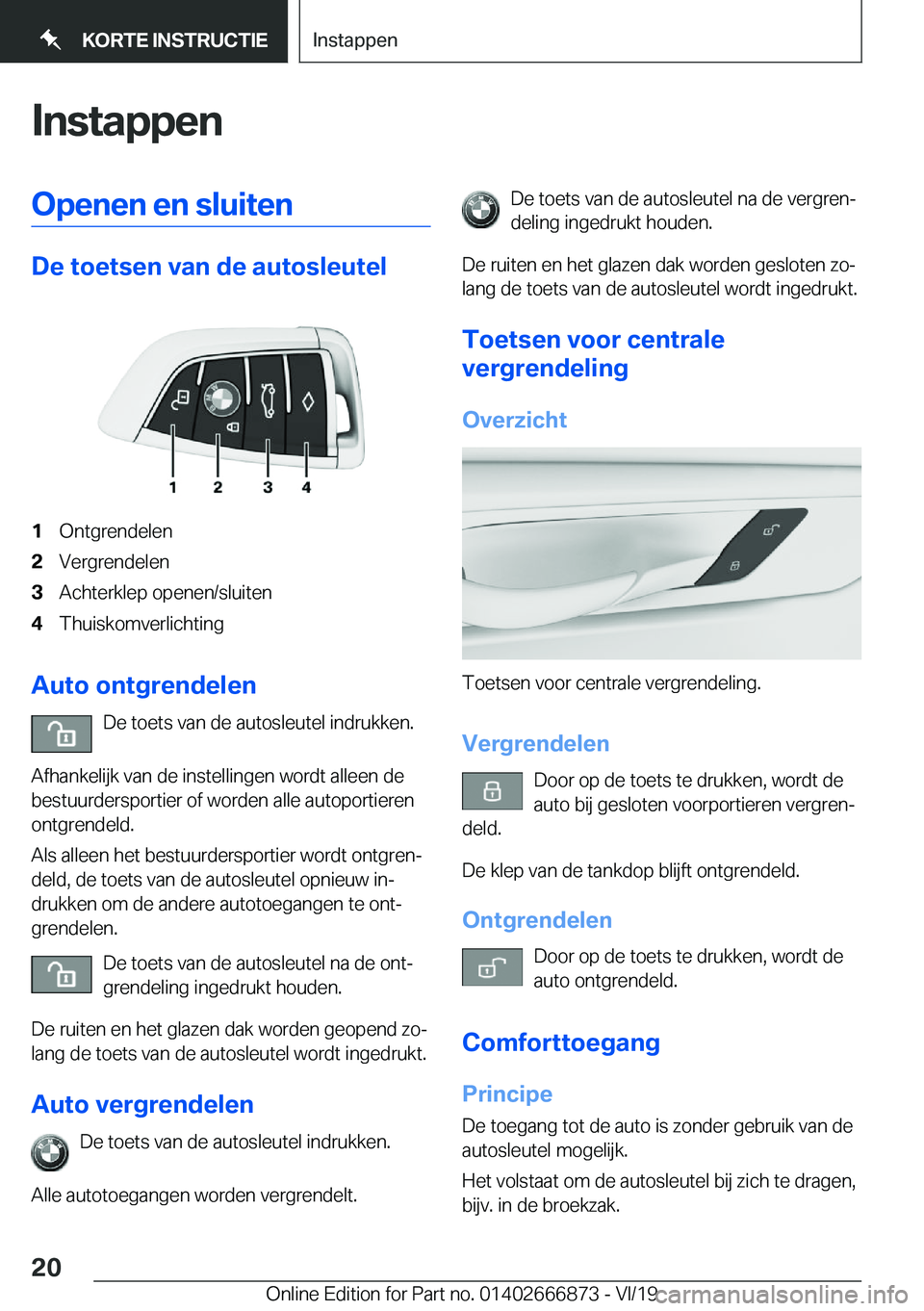 KORTE INSTRUCTIE

Instappen

Instappen

Openen en sluiten

De toetsen van de autosleutel

1 2 3 4

1 Ontgrendelen
2 Vergrendelen
3 Achterklep openen/sluiten
4 Thuiskomverlichting

Auto ontgrendelen

De toets van de autosleutel indrukken.

Afhankelijk van de instellingen wordt alleen de bestuurdersportier of worden alle autoportieren ontgrendeld.

Als alleen het bestuurdersportier wordt ontgrendeld, de toets van de autosleutel opnieuw indrukken om de andere autotoegangen te ontgrendelen.

De toets van de autosleutel na de ontgrendeling ingedrukt houden.

De ruiten en het glazen dak worden geopend zolang de toets van de autosleutel wordt ingedrukt.

Auto vergrendelen

De toets van de autosleutel indrukken.

Alle autotoegangen worden vergrendelt.

De toets van de autosleutel na de vergrendeling ingedrukt houden.

De ruiten en het glazen dak worden gesloten zolang de toets van de autosleutel wordt ingedrukt.

Toetsen voor centrale vergrendeling

Overzicht

Toetsen voor centrale vergrendeling.

Vergrendelen

Door op de toets te drukken, wordt de auto bij gesloten voorportieren vergrendeld.

De klep van de tankdop blijft ontgrendeld.

Ontgrendelen

Door op de toets te drukken, wordt de auto ontgrendeld.

Comforttoegang

Principe

De toegang tot de auto is zonder gebruik van de autosleutel mogelijk.

Het volstaat om de autosleutel bij zich te dragen, bijv. in de broekzak.

20

Online Edition for Part no. 01402666873 - VI/19 carmanualsonline.info